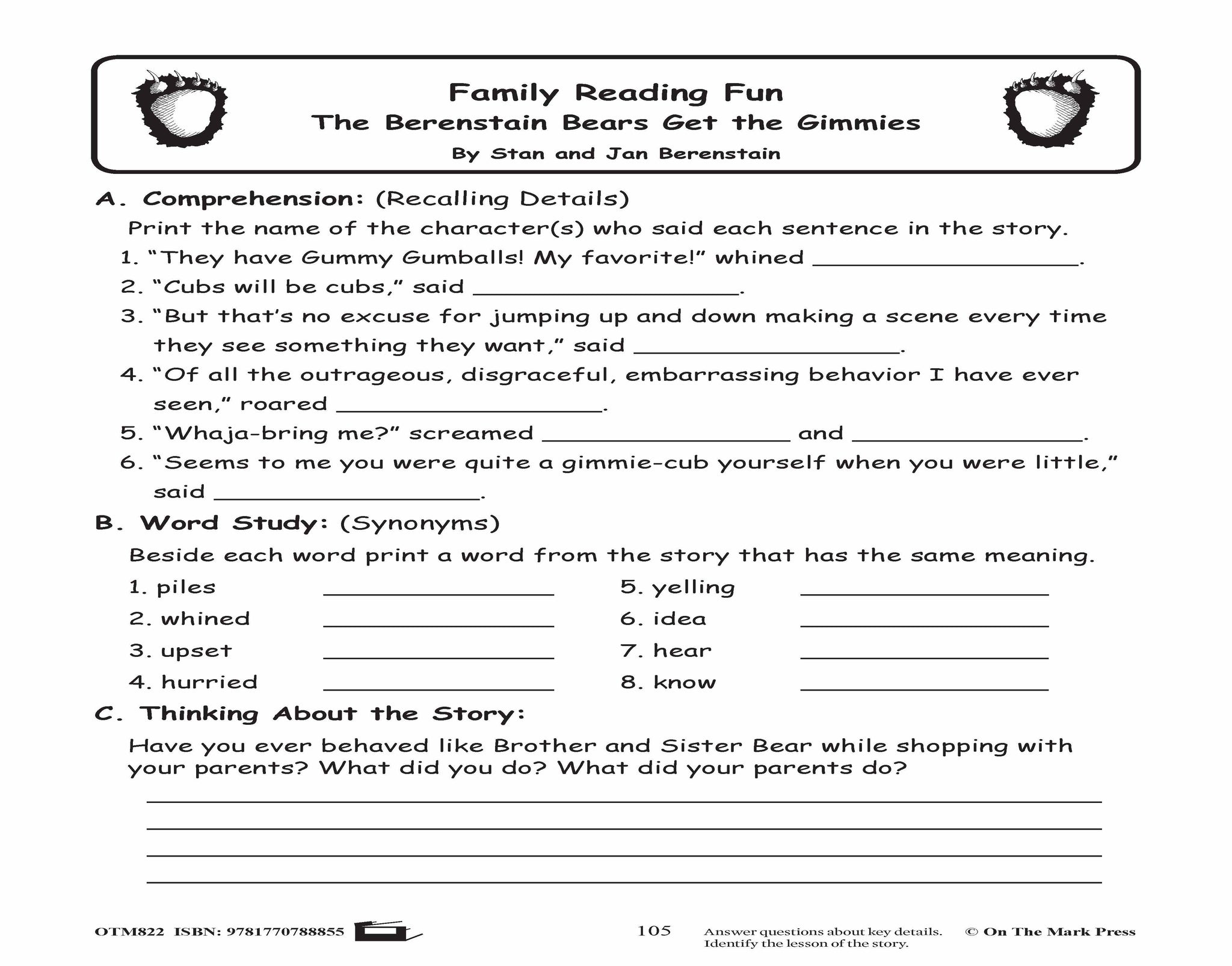 Family Reading Fun
The Berenstain Bears Get the Gimmies
By Stan and Jan Berenstain

A. Comprehension: (Recalling Details)

Print the name of the character(s) who said each sentence in the story.

1. "They have Gummy Gumballs! My favorite!" whined ____________________.

2. "Cubs will be cubs," said ____________________.

3. "But that's no excuse for jumping up and down making a scene every time they see something they want," said ____________________.

4. "Of all the outrageous, disgraceful, embarrassing behavior I have ever seen," roared ____________________.

5. "Whaja-bring me?" screamed ____________________ and ____________________.

6. "Seems to me you were quite a gimmie-cub yourself when you were little," said ____________________.

B. Word Study: (Synonyms)

Beside each word print a word from the story that has the same meaning.

1. piles ____________________
2. whined ____________________
3. upset ____________________
4. hurried ____________________

5. yelling ____________________
6. idea ____________________
7. hear ____________________
8. know ____________________

C. Thinking About the Story:

Have you ever behaved like Brother and Sister Bear while shopping with your parents? What did you do? What did your parents do?

OTM822 ISBN: 9781770788855 105 Answer questions about key details. Identify the lesson of the story. © On The Mark Press